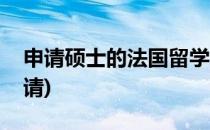 申请硕士的法国留学
请)